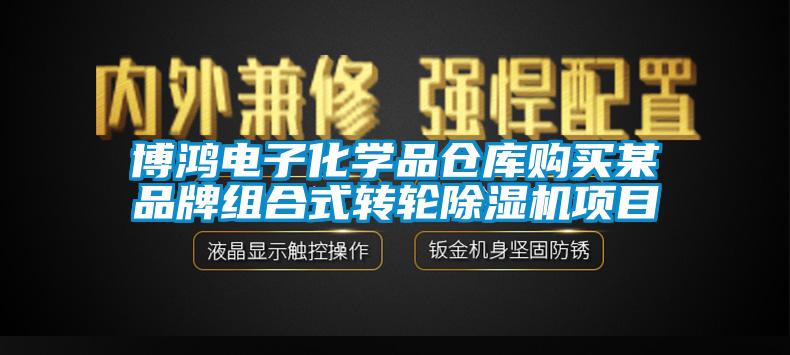 内外兼修 强悍配置

博鸿电子化学品仓库购买某品牌组合式转轮除湿机项目

液晶显示触控操作

钣金机身坚固防锈